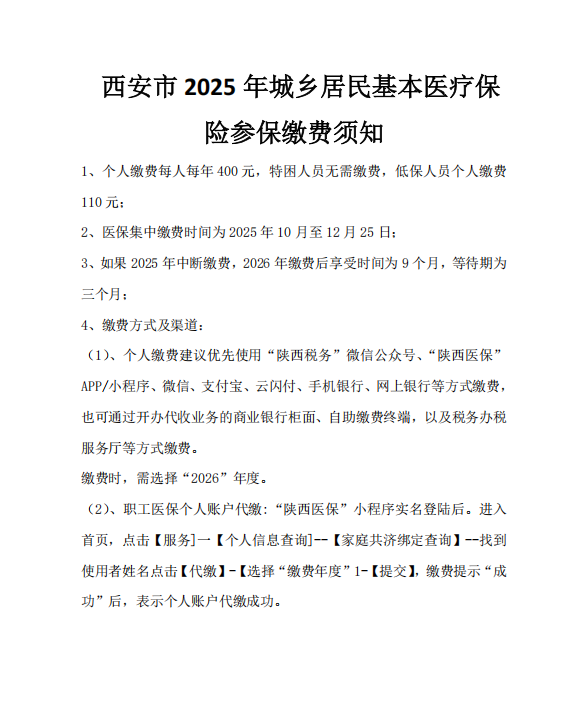 西安市 2025 年城乡居民基本医疗保险参保缴费须知

1、个人缴费每人每年 400 元，特困人员无需缴费，低保人员个人缴费 110 元；

2、医保集中缴费时间为 2025 年 10 月至 12 月 25 日；

3、如果 2025 年中断缴费，2026 年缴费后享受时间为 9 个月，等待期为三个月；

4、缴费方式及渠道：

（1）、个人缴费建议优先使用“陕西税务”微信公众号、“陕西医保”APP/小程序、微信、支付宝、云闪付、手机银行、网上银行等方式缴费，也可通过开办代收业务的商业银行柜面、自助缴费终端，以及税务办税服务厅等方式缴费。

缴费时，需选择“2026”年度。

（2）、职工医保个人账户代缴：“陕西医保”小程序实名登陆后。进入首页，点击【服务】一【个人信息查询】--【家庭共济绑定查询】--找到使用者姓名点击【代缴】-【选择“缴费年度”1-【提交】，缴费提示“成功”后，表示个人账户代缴成功。